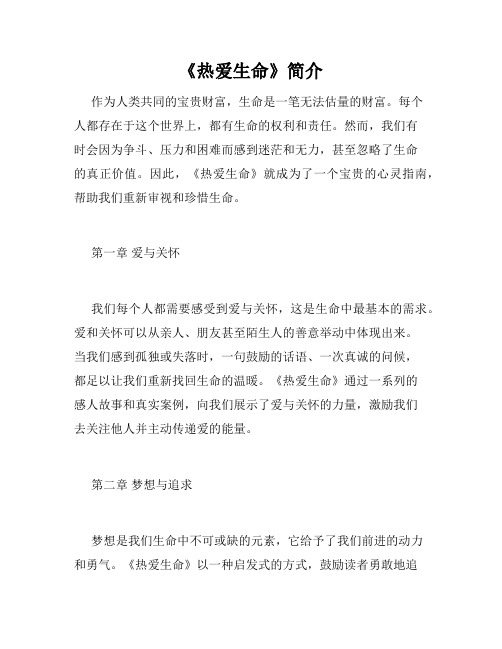 《热爱生命》简介

作为人类共同的宝贵财富，生命是一笔无法估量的财富。每个人都存在于这个世界上，都有生命的权利和责任。然而，我们有时会因为争斗、压力和困难而感到迷茫和无力，甚至忽略了生命的真正价值。因此，《热爱生命》就成为了一个宝贵的心灵指南，帮助我们重新审视和珍惜生命。

第一章 爱与关怀

我们每个人都需要感受到爱与关怀，这是生命中最基本的需求。爱和关怀可以从亲人、朋友甚至陌生人的善意举动中体现出来。当我们感到孤独或失落时，一句鼓励的话语、一次真诚的问候，都足以让我们重新找回生命的温暖。《热爱生命》通过一系列的感人故事和真实案例，向我们展示了爱与关怀的力量，激励我们去关注他人并主动传递爱的能量。

第二章 梦想与追求

梦想是我们生命中不可或缺的元素，它给予了我们前进的动力和勇气。《热爱生命》以一种启发式的方式，鼓励读者勇敢地追